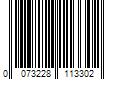 0 073228 113302